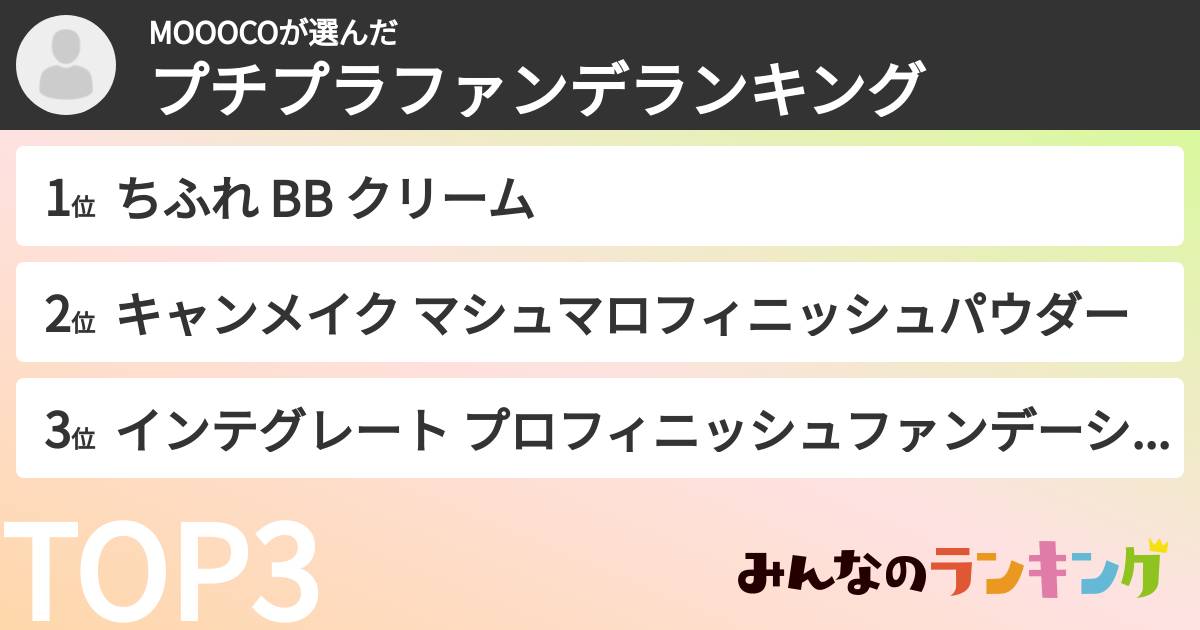 MOOOCOが選んだ
プチプラファンデランキング

1位 ちふれ BB クリーム

2位 キャンメイク マシュマロフィニッシュパウダー

3位 インテグレート プロフィニッシュファンデーシ...

TOP3

みんなのランキング